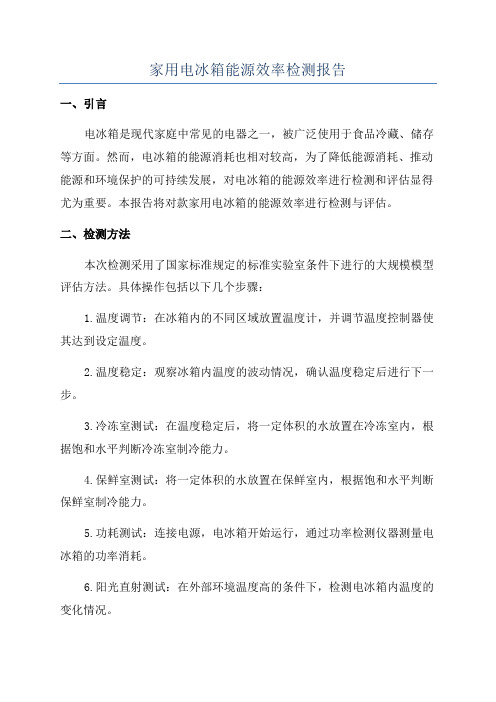 家用电冰箱能源效率检测报告

一、引言

电冰箱是现代家庭中常见的电器之一，被广泛使用于食品冷藏、储存等方面。然而，电冰箱的能源消耗也相对较高，为了降低能源消耗、推动能源和环境保护的可持续发展，对电冰箱的能源效率进行检测和评估显得尤为重要。本报告将对款家用电冰箱的能源效率进行检测与评估。

二、检测方法

本次检测采用了国家标准规定的标准实验室条件下进行的大规模模型评估方法。具体操作包括以下几个步骤：

1.温度调节：在冰箱内的不同区域放置温度计，并调节温度控制器使其达到设定温度。

2.温度稳定：观察冰箱内温度的波动情况，确认温度稳定后进行下一步。

3.冷冻室测试：在温度稳定后，将一定体积的水放置在冷冻室内，根据饱和水平判断冷冻室制冷能力。

4.保鲜室测试：将一定体积的水放置在保鲜室内，根据饱和水平判断保鲜室制冷能力。

5.功耗测试：连接电源，电冰箱开始运行，通过功率检测仪器测量电冰箱的功率消耗。

6.阳光直射测试：在外部环境温度高的条件下，检测电冰箱内温度的变化情况。